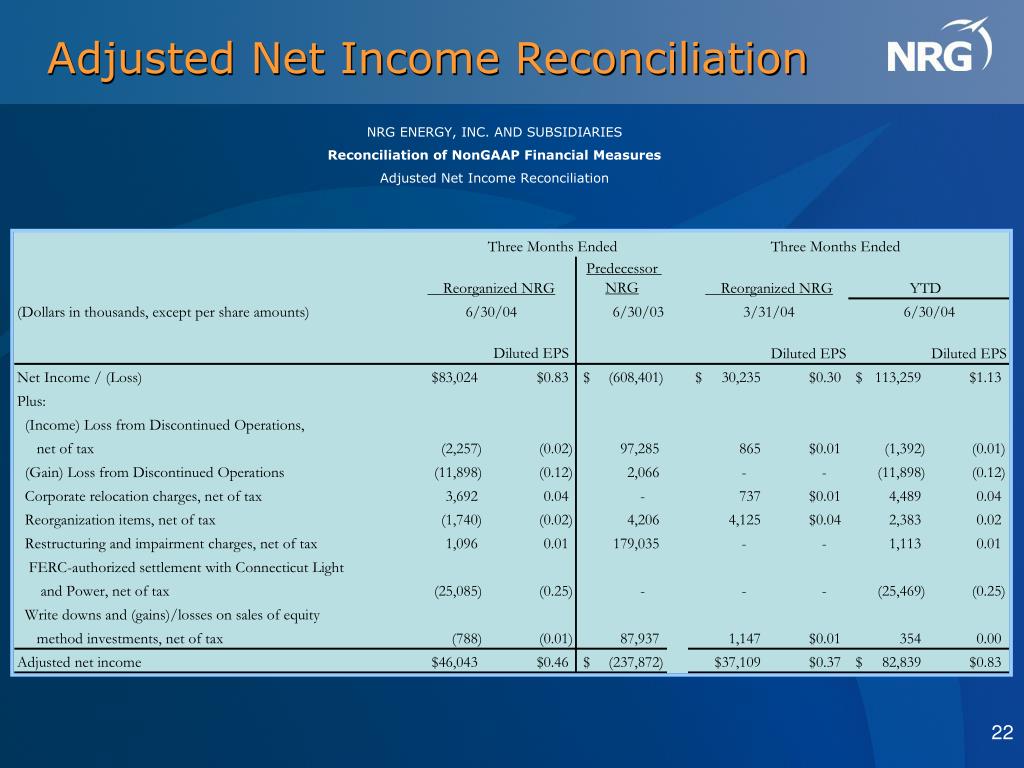 Adjusted Net Income Reconciliation

NRG

NRG ENERGY, INC. AND SUBSIDIARIES
Reconciliation of NonGAAP Financial Measures
Adjusted Net Income Reconciliation

| | Three Months Ended | | | Three Months Ended | | | |
|---|---|---|---|---|---|---|---|
| | Reorganized NRG | | Predecessor NRG | Reorganized NRG | | YTD | |
| (Dollars in thousands, except per share amounts) | 6/30/04 | | 6/30/03 | 3/31/04 | | 6/30/04 | |
| | | Diluted EPS | | | Diluted EPS | | Diluted EPS |
| Net Income / (Loss) | $83,024 | $0.83 | $ (608,401) | $ 30,235 | $0.30 | $ 113,259 | $1.13 |
| Plus: | | | | | | | |
| (Income) Loss from Discontinued Operations, net of tax | (2,257) | (0.02) | 97,285 | 865 | $0.01 | (1,392) | (0.01) |
| (Gain) Loss from Discontinued Operations | (11,898) | (0.12) | 2,066 | - | - | (11,898) | (0.12) |
| Corporate relocation charges, net of tax | 3,692 | 0.04 | - | 737 | $0.01 | 4,489 | 0.04 |
| Reorganization items, net of tax | (1,740) | (0.02) | 4,206 | 4,125 | $0.04 | 2,383 | 0.02 |
| Restructuring and impairment charges, net of tax | 1,096 | 0.01 | 179,035 | - | - | 1,113 | 0.01 |
| FERC-authorized settlement with Connecticut Light and Power, net of tax | (25,085) | (0.25) | - | - | - | (25,469) | (0.25) |
| Write downs and (gains)/losses on sales of equity method investments, net of tax | (788) | (0.01) | 87,937 | 1,147 | $0.01 | 354 | 0.00 |
| Adjusted net income | $46,043 | $0.46 | $ (237,872) | $37,109 | $0.37 | $ 82,839 | $0.83 |

22